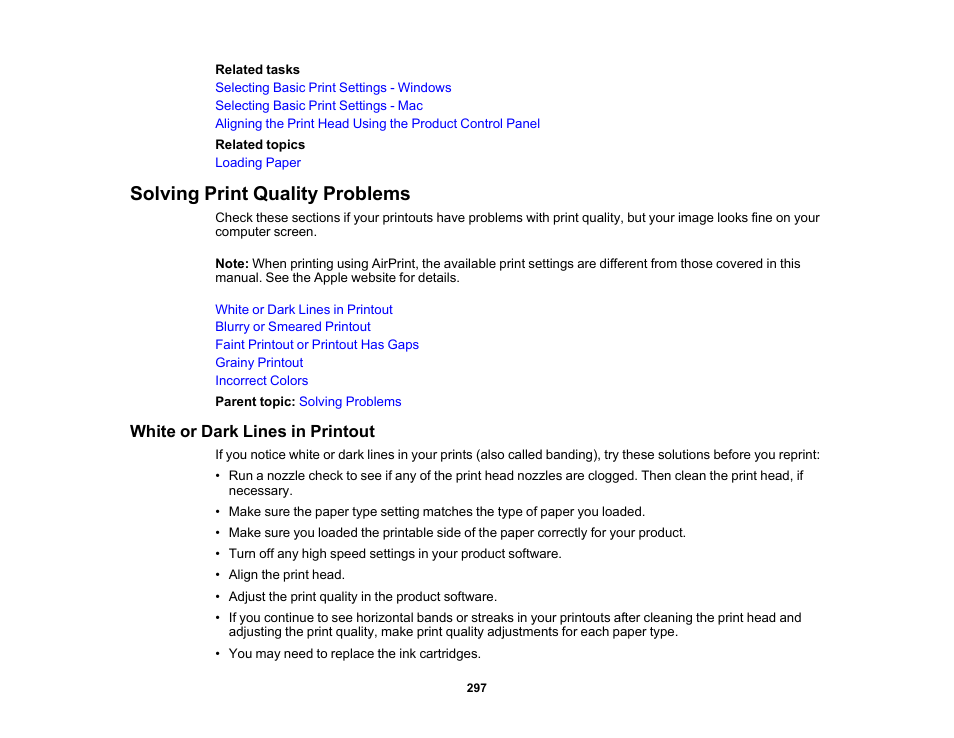 Related tasks
Selecting Basic Print Settings - Windows
Selecting Basic Print Settings - Mac
Aligning the Print Head Using the Product Control Panel

Related topics
Loading Paper

Solving Print Quality Problems

Check these sections if your printouts have problems with print quality, but your image looks fine on your computer screen.

Note: When printing using AirPrint, the available print settings are different from those covered in this manual. See the Apple website for details.

White or Dark Lines in Printout
Blurry or Smeared Printout
Faint Printout or Printout Has Gaps
Grainy Printout
Incorrect Colors

Parent topic: Solving Problems

White or Dark Lines in Printout

If you notice white or dark lines in your prints (also called banding), try these solutions before you reprint:

• Run a nozzle check to see if any of the print head nozzles are clogged. Then clean the print head, if necessary.
• Make sure the paper type setting matches the type of paper you loaded.
• Make sure you loaded the printable side of the paper correctly for your product.
• Turn off any high speed settings in your product software.
• Align the print head.
• Adjust the print quality in the product software.
• If you continue to see horizontal bands or streaks in your printouts after cleaning the print head and adjusting the print quality, make print quality adjustments for each paper type.
• You may need to replace the ink cartridges.

297